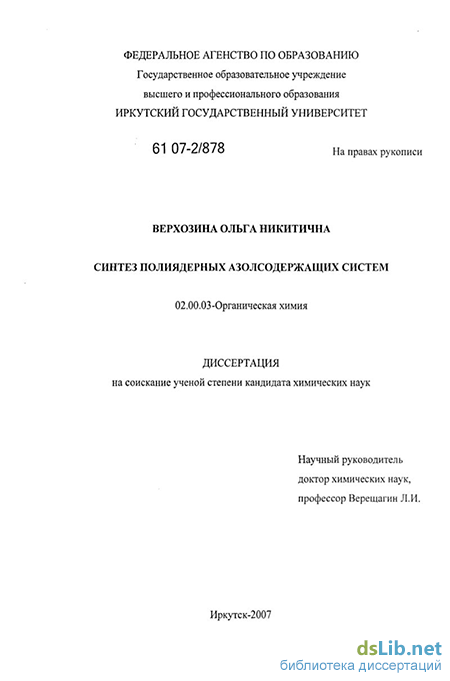 ФЕДЕРАЛЬНОЕ АГЕНСТВО ПО ОБРАЗОВАНИЮ
Государственное образовательное учреждение
высшего и профессионального образования
ИРКУТСКИЙ ГОСУДАРСТВЕННЫЙ УНИВЕРСИТЕТ

61 07-2/878

На правах рукописи

ВЕРХОЗИНА ОЛЬГА НИКИТИЧНА

СИНТЕЗ ПОЛИЯДЕРНЫХ АЗОЛСОДЕРЖАЩИХ СИСТЕМ

02.00.03-Органическая химия

ДИССЕРТАЦИЯ
на соискание ученой степени кандидата химических наук

Научный руководитель
доктор химических наук,
профессор Верещагин Л.И.

Иркутск-2007

dsLib.net
библиотека диссертаций